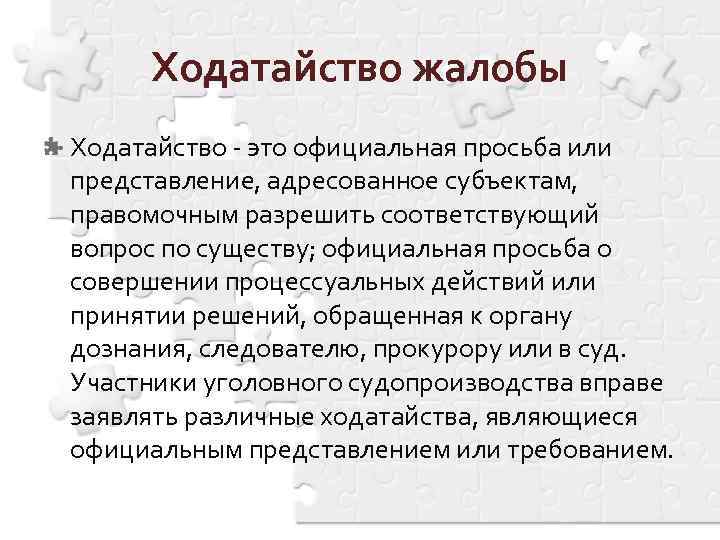 Ходатайство жалобы

Ходатайство - это официальная просьба или представление, адресованное субъектам, правомочным разрешить соответствующий вопрос по существу; официальная просьба о совершении процессуальных действий или принятии решений, обращенная к органу дознания, следователю, прокурору или в суд. Участники уголовного судопроизводства вправе заявлять различные ходатайства, являющиеся официальным представлением или требованием.